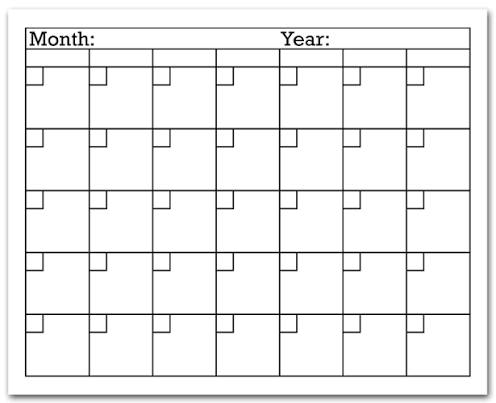 Month: Year: